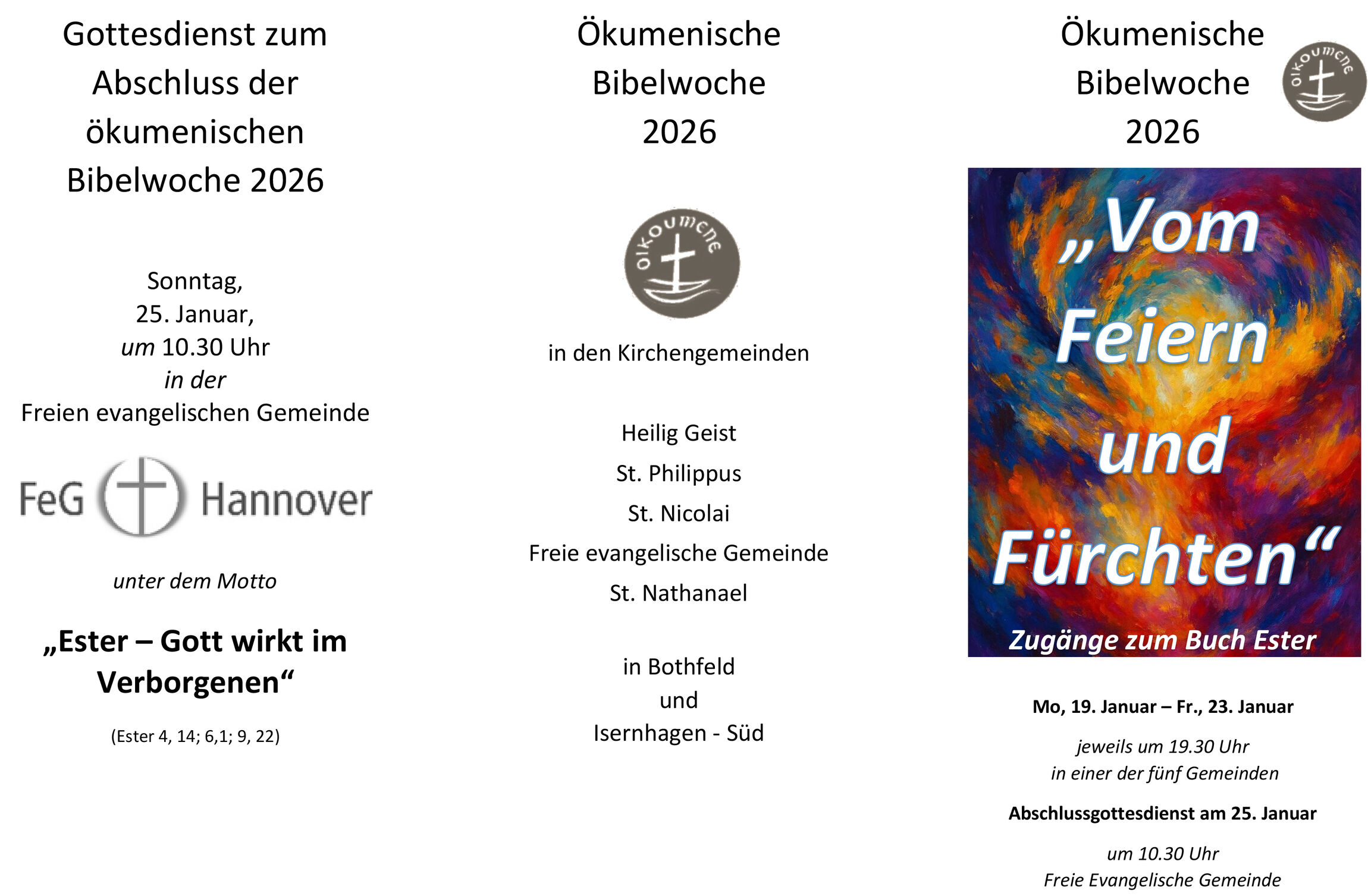 Gottesdienst zum Abschluss der ökumenischen Bibelwoche 2026

Sonntag,
25. Januar,
um 10.30 Uhr
in der
Freien evangelischen Gemeinde

FeG Hannover

unter dem Motto

„Ester – Gott wirkt im Verborgenen“

(Ester 4, 14; 6,1; 9, 22)

Ökumenische
Bibelwoche
2026

OIKOUMENE

in den Kirchengemeinden

Heilig Geist
St. Philippus
St. Nicolai
Freie evangelische Gemeinde
St. Nathanael

in Bothfeld
und
Isernhagen - Süd

Ökumenische
Bibelwoche
2026

OIKOUMENE

„Vom Feiern und Fürchten“

Zugänge zum Buch Ester

Mo, 19. Januar – Fr., 23. Januar

jeweils um 19.30 Uhr
in einer der fünf Gemeinden

Abschlussgottesdienst am 25. Januar

um 10.30 Uhr
Freie Evangelische Gemeinde